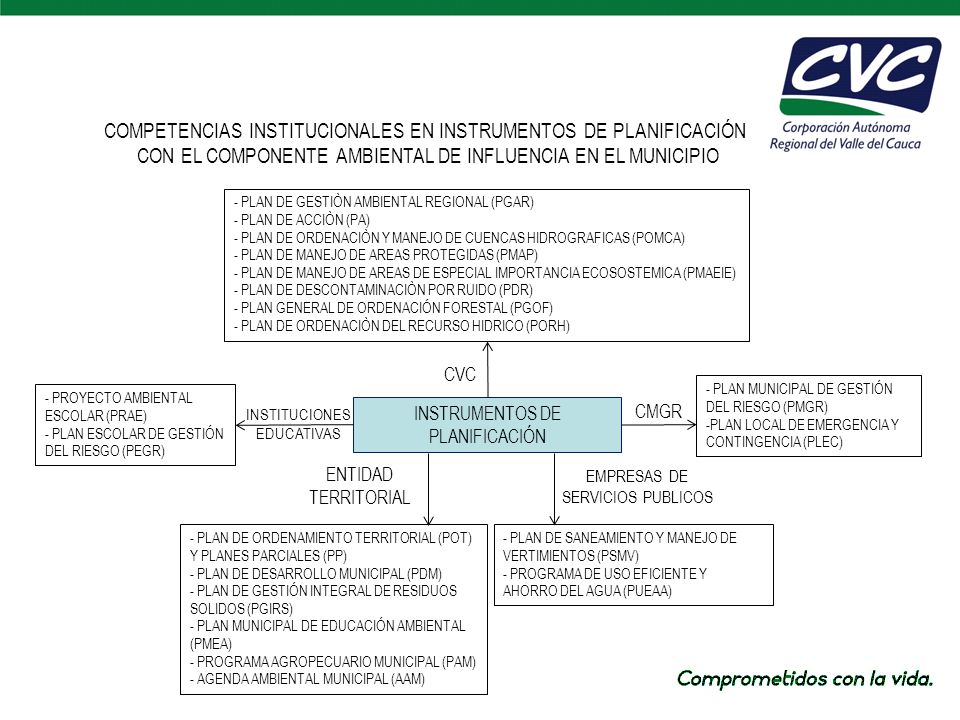 CVC
Corporación Autónoma Regional del Valle del Cauca

COMPETENCIAS INSTITUCIONALES EN INSTRUMENTOS DE PLANIFICACIÓN CON EL COMPONENTE AMBIENTAL DE INFLUENCIA EN EL MUNICIPIO

- PLAN DE GESTIÓN AMBIENTAL REGIONAL (PGAR)
- PLAN DE ACCIÓN (PA)
- PLAN DE ORDENACIÓN Y MANEJO DE CUENCAS HIDROGRAFICAS (POMCA)
- PLAN DE MANEJO DE AREAS PROTEGIDAS (PMAP)
- PLAN DE MANEJO DE AREAS DE ESPECIAL IMPORTANCIA ECOSOSTEMICA (PMAEIE)
- PLAN DE DESCONTAMINACIÓN POR RUIDO (PDR)
- PLAN GENERAL DE ORDENACIÓN FORESTAL (PGOF)
- PLAN DE ORDENACIÓN DEL RECURSO HIDRICO (PORH)

CVC

- PROYECTO AMBIENTAL ESCOLAR (PRAE)
- PLAN ESCOLAR DE GESTIÓN DEL RIESGO (PEGR)

INSTITUCIONES EDUCATIVAS

INSTRUMENTOS DE PLANIFICACIÓN

CMGR

- PLAN MUNICIPAL DE GESTIÓN DEL RIESGO (PMGR)
-PLAN LOCAL DE EMERGENCIA Y CONTINGENCIA (PLEC)

ENTIDAD TERRITORIAL

EMPRESAS DE SERVICIOS PUBLICOS

- PLAN DE ORDENAMIENTO TERRITORIAL (POT) Y PLANES PARCIALES (PP)
- PLAN DE DESARROLLO MUNICIPAL (PDM)
- PLAN DE GESTIÓN INTEGRAL DE RESIDUOS SOLIDOS (PGIRS)
- PLAN MUNICIPAL DE EDUCACIÓN AMBIENTAL (PMEA)
- PROGRAMA AGROPECUARIO MUNICIPAL (PAM)
- AGENDA AMBIENTAL MUNICIPAL (AAM)

- PLAN DE SANEAMIENTO Y MANEJO DE VERTIMIENTOS (PSMV)
- PROGRAMA DE USO EFICIENTE Y AHORRO DEL AGUA (PUEAA)

Comprometidos con la vida.